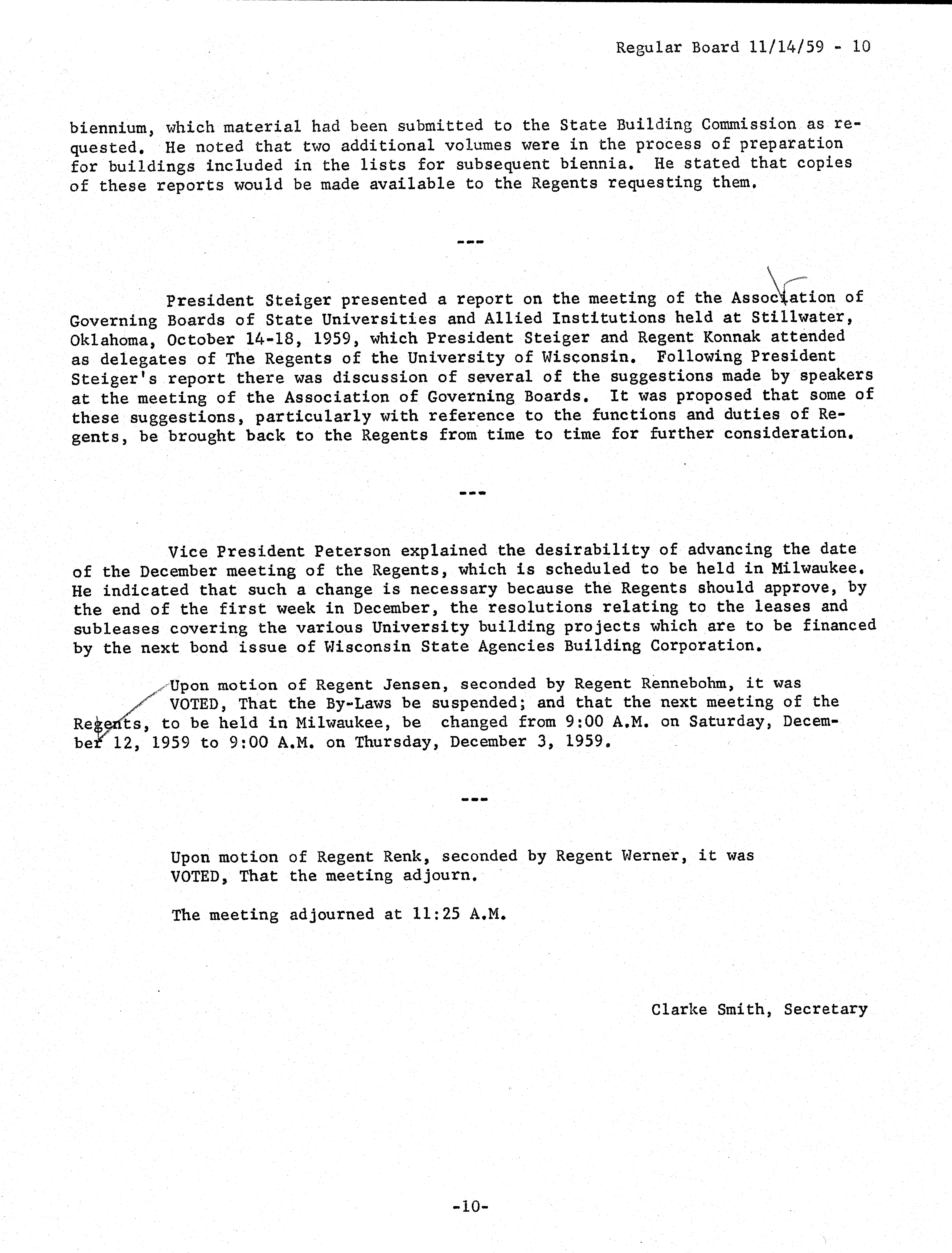 Regular Board 11/14/59 - 10

biennium, which material had been submitted to the State Building Commission as requested. He noted that two additional volumes were in the process of preparation for buildings included in the lists for subsequent biennia. He stated that copies of these reports would be made available to the Regents requesting them.

---

President Steiger presented a report on the meeting of the Association of Governing Boards of State Universities and Allied Institutions held at Stillwater, Oklahoma, October 14-18, 1959, which President Steiger and Regent Konnak attended as delegates of The Regents of the University of Wisconsin. Following President Steiger's report there was discussion of several of the suggestions made by speakers at the meeting of the Association of Governing Boards. It was proposed that some of these suggestions, particularly with reference to the functions and duties of Regents, be brought back to the Regents from time to time for further consideration.

---

Vice President Peterson explained the desirability of advancing the date of the December meeting of the Regents, which is scheduled to be held in Milwaukee. He indicated that such a change is necessary because the Regents should approve, by the end of the first week in December, the resolutions relating to the leases and subleases covering the various University building projects which are to be financed by the next bond issue of Wisconsin State Agencies Building Corporation.

Upon motion of Regent Jensen, seconded by Regent Rennebohm, it was VOTED, That the By-Laws be suspended; and that the next meeting of the Regents, to be held in Milwaukee, be changed from 9:00 A.M. on Saturday, December 12, 1959 to 9:00 A.M. on Thursday, December 3, 1959.

---

Upon motion of Regent Renk, seconded by Regent Werner, it was VOTED, That the meeting adjourn.

The meeting adjourned at 11:25 A.M.

Clarke Smith, Secretary

-10-